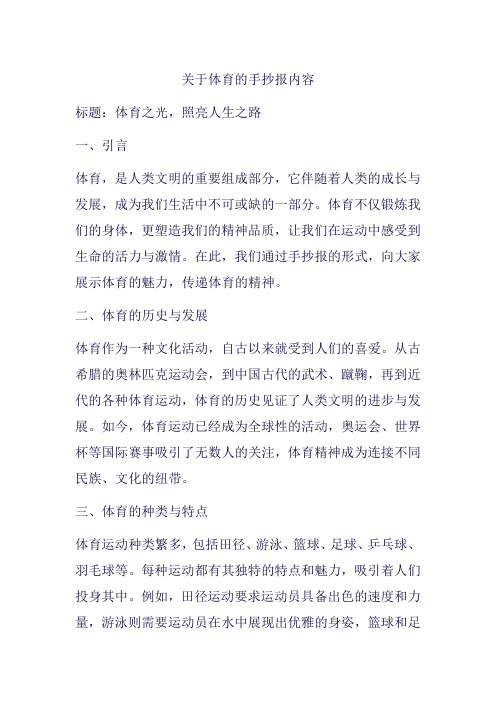 关于体育的手抄报内容

标题：体育之光，照亮人生之路

一、引言

体育，是人类文明的重要组成部分，它伴随着人类的成长与发展，成为我们生活中不可或缺的一部分。体育不仅锻炼我们的身体，更塑造我们的精神品质，让我们在运动中感受到生命的活力与激情。在此，我们通过手抄报的形式，向大家展示体育的魅力，传递体育的精神。

二、体育的历史与发展

体育作为一种文化活动，自古以来就受到人们的喜爱。从古希腊的奥林匹克运动会，到中国古代的武术、蹴鞠，再到近代的各种体育运动，体育的历史见证了人类文明的进步与发展。如今，体育运动已经成为全球性的活动，奥运会、世界杯等国际赛事吸引了无数人的关注，体育精神成为连接不同民族、文化的纽带。

三、体育的种类与特点

体育运动种类繁多，包括田径、游泳、篮球、足球、乒乓球、羽毛球等。每种运动都有其独特的特点和魅力，吸引着人们投身其中。例如，田径运动要求运动员具备出色的速度和力量，游泳则需要运动员在水中展现出优雅的身姿，篮球和足